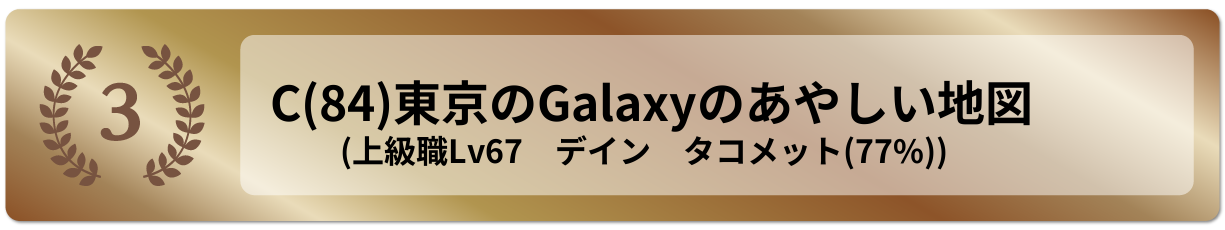 3

C(84)東京のGalaxyのあやしい地図
(上級職Lv67　デイン　タコメット(77%))